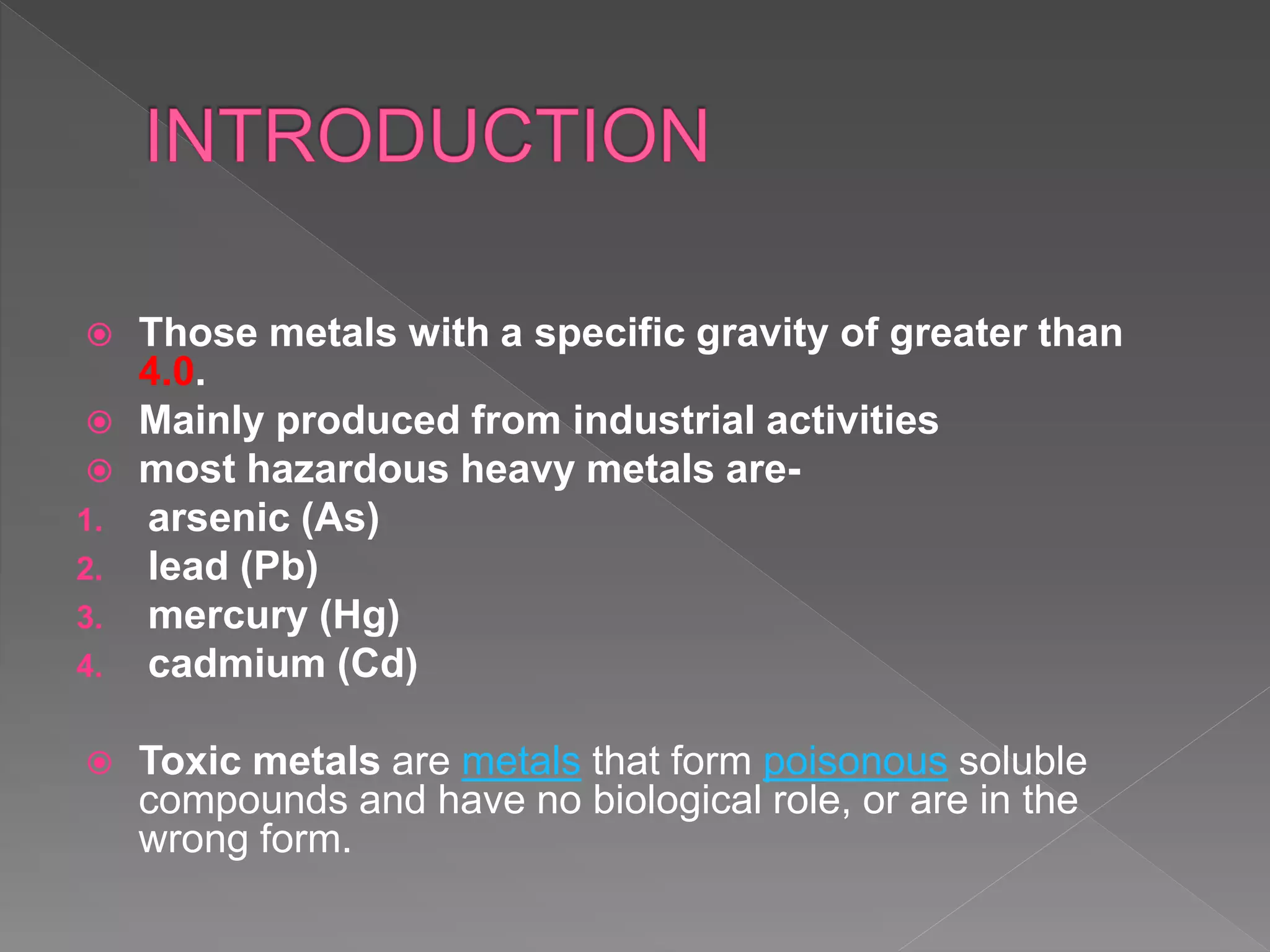 INTRODUCTION

Those metals with a specific gravity of greater than 4.0.

Mainly produced from industrial activities

most hazardous heavy metals are-

1. arsenic (As)
2. lead (Pb)
3. mercury (Hg)
4. cadmium (Cd)

Toxic metals are metals that form poisonous soluble compounds and have no biological role, or are in the wrong form.